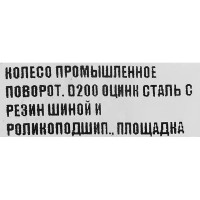 КОЛЕСО ПРОМЫШЛЕННОЕ ПОВОРОТ. D200 ОЦИНК СТАЛЬ С РЕЗИН ШИНОЙ И РОЛИКОПОДШИП., ПЛОЩАДКА